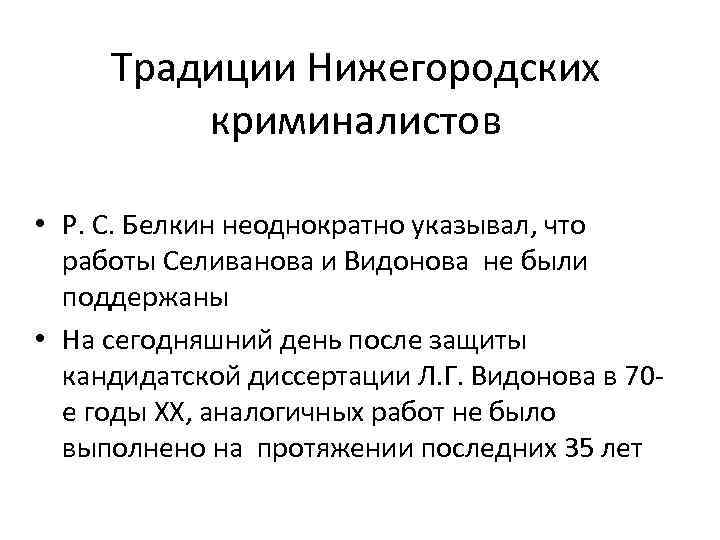 Традиции Нижегородских криминалистов

• Р. С. Белкин неоднократно указывал, что работы Селиванова и Видонова не были поддержаны

• На сегодняшний день после защиты кандидатской диссертации Л.Г. Видонова в 70-е годы XX, аналогичных работ не было выполнено на протяжении последних 35 лет